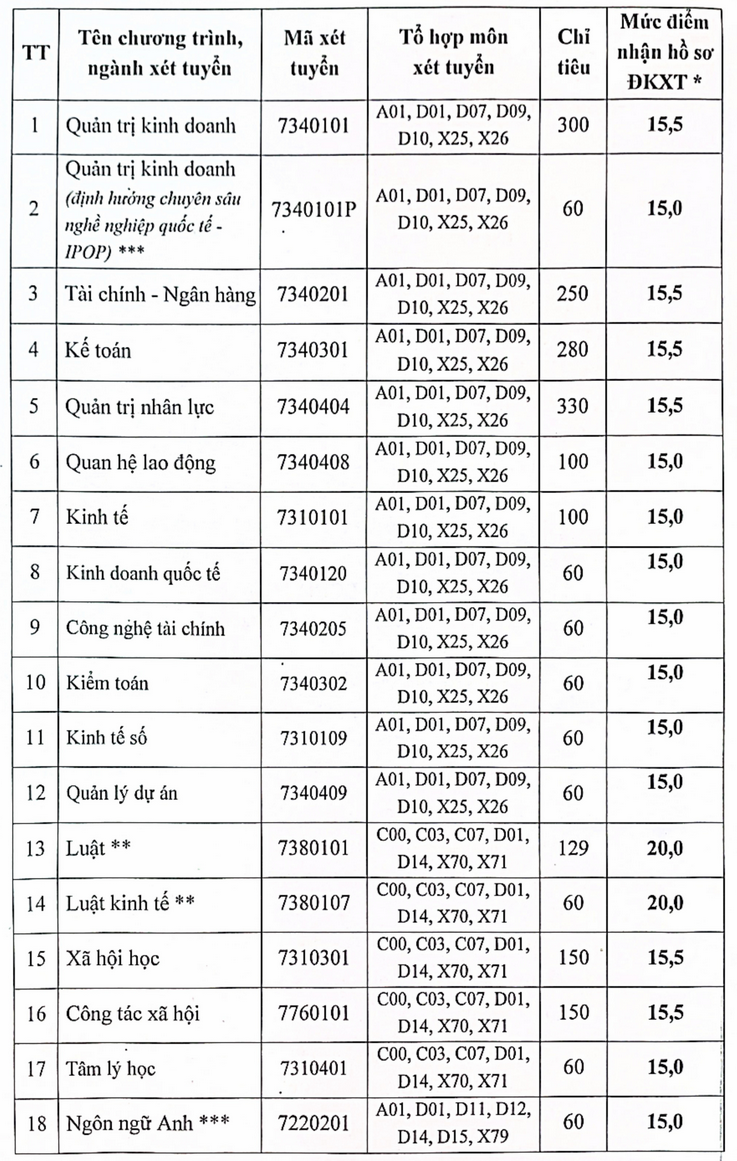 | TT | Tên chương trình, ngành xét tuyển | Mã xét tuyển | Tổ hợp môn xét tuyển | Chỉ tiêu | Mức điểm nhận hồ sơ ĐKXT * |
|---|---|---|---|---|---|
| 1 | Quản trị kinh doanh | 7340101 | A01, D01, D07, D09, D10, X25, X26 | 300 | 15,5 |
| 2 | Quản trị kinh doanh (định hướng chuyên sâu nghề nghiệp quốc tế - IPOP) *** | 7340101P | A01, D01, D07, D09, D10, X25, X26 | 60 | 15,0 |
| 3 | Tài chính - Ngân hàng | 7340201 | A01, D01, D07, D09, D10, X25, X26 | 250 | 15,5 |
| 4 | Kế toán | 7340301 | A01, D01, D07, D09, D10, X25, X26 | 280 | 15,5 |
| 5 | Quản trị nhân lực | 7340404 | A01, D01, D07, D09, D10, X25, X26 | 330 | 15,5 |
| 6 | Quan hệ lao động | 7340408 | A01, D01, D07, D09, D10, X25, X26 | 100 | 15,0 |
| 7 | Kinh tế | 7310101 | A01, D01, D07, D09, D10, X25, X26 | 100 | 15,0 |
| 8 | Kinh doanh quốc tế | 7340120 | A01, D01, D07, D09, D10, X25, X26 | 60 | 15,0 |
| 9 | Công nghệ tài chính | 7340205 | A01, D01, D07, D09, D10, X25, X26 | 60 | 15,0 |
| 10 | Kiểm toán | 7340302 | A01, D01, D07, D09, D10, X25, X26 | 60 | 15,0 |
| 11 | Kinh tế số | 7310109 | A01, D01, D07, D09, D10, X25, X26 | 60 | 15,0 |
| 12 | Quản lý dự án | 7340409 | A01, D01, D07, D09, D10, X25, X26 | 60 | 15,0 |
| 13 | Luật ** | 7380101 | C00, C03, C07, D01, D14, X70, X71 | 129 | 20,0 |
| 14 | Luật kinh tế ** | 7380107 | C00, C03, C07, D01, D14, X70, X71 | 60 | 20,0 |
| 15 | Xã hội học | 7310301 | C00, C03, C07, D01, D14, X70, X71 | 150 | 15,5 |
| 16 | Công tác xã hội | 7760101 | C00, C03, C07, D01, D14, X70, X71 | 150 | 15,5 |
| 17 | Tâm lý học | 7310401 | C00, C03, C07, D01, D14, X70, X71 | 60 | 15,0 |
| 18 | Ngôn ngữ Anh *** | 7220201 | A01, D01, D11, D12, D14, D15, X79 | 60 | 15,0 |